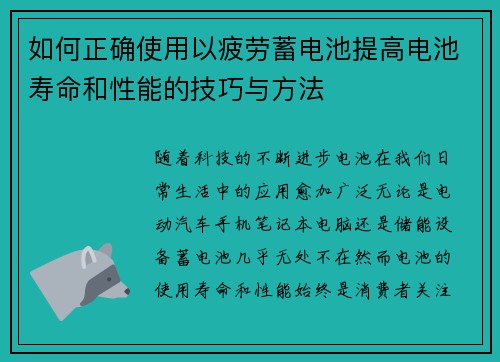 如何正确使用以疲劳蓄电池提高电池寿命和性能的技巧与方法

随着科技的不断进步电池在我们日常生活中的应用愈加广泛无论是电动汽车手机笔记本电脑还是储能设备蓄电池几乎无处不在然而电池的使用寿命和性能始终是消费者关注